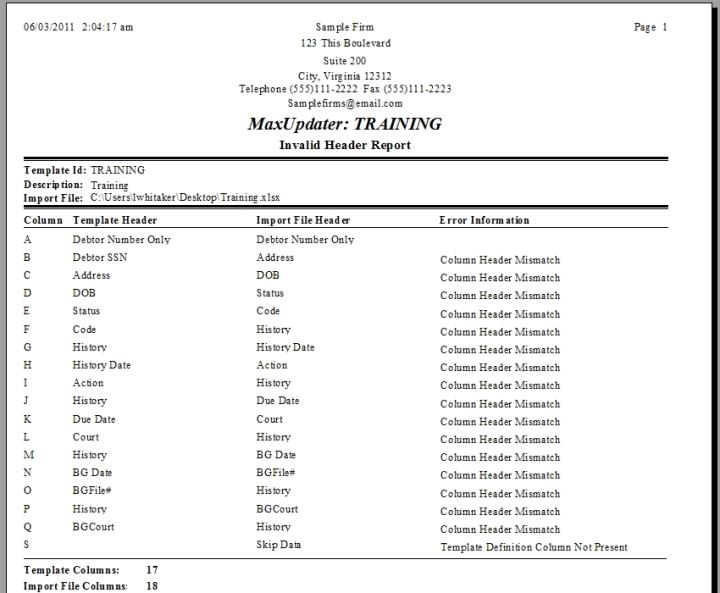 06/03/2011 2:04:17 am

Sample Firm
123 This Boulevard
Suite 200
City, Virginia 12312
Telephone (555)111-2222 Fax (555)111-2223
Samplefirms@email.com

Page 1

MaxUpdater: TRAINING

Invalid Header Report

Template Id: TRAINING
Description: Training
Import File: C:\Users\lwhitaker\Desktop\Training.xlsx

| Column | Template Header | Import File Header | Error Information |
|---|---|---|---|
| A | Debtor Number Only | Debtor Number Only | |
| B | Debtor SSN | Address | Column Header Mismatch |
| C | Address | DOB | Column Header Mismatch |
| D | DOB | Status | Column Header Mismatch |
| E | Status | Code | Column Header Mismatch |
| F | Code | History | Column Header Mismatch |
| G | History | History Date | Column Header Mismatch |
| H | History Date | Action | Column Header Mismatch |
| I | Action | History | Column Header Mismatch |
| J | History | Due Date | Column Header Mismatch |
| K | Due Date | Court | Column Header Mismatch |
| L | Court | History | Column Header Mismatch |
| M | History | BG Date | Column Header Mismatch |
| N | BG Date | BGFile# | Column Header Mismatch |
| O | BGFile# | History | Column Header Mismatch |
| P | History | BGCourt | Column Header Mismatch |
| Q | BGCourt | History | Column Header Mismatch |
| S | | Skip Data | Template Definition Column Not Present |

Template Columns: 17
Import File Columns: 18